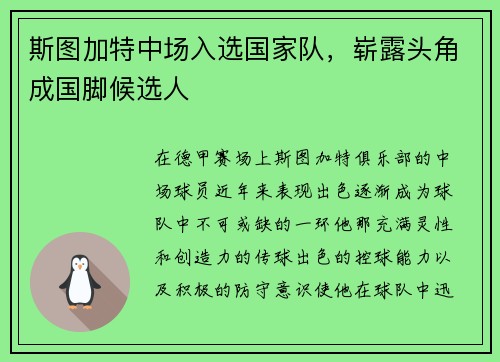 斯图加特中场入选国家队，崭露头角成国脚候选人

在德甲赛场上斯图加特俱乐部的中场球员近年来表现出色逐渐成为球队中不可或缺的一环他那充满灵性和创造力的传球出色的控球能力以及积极的防守意识使他在球队中迅